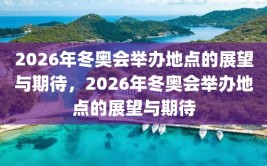 2026年冬奥会举办地点的展望与期待，2026年冬奥会举办地点的展望与期待